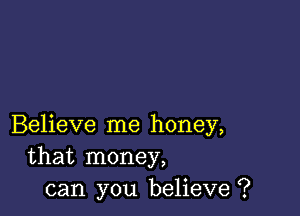 Believe me honey,
that money,
can you believe ?